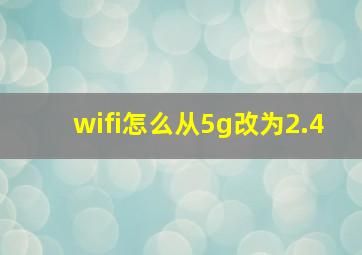 wifi怎么从5g改为2.4